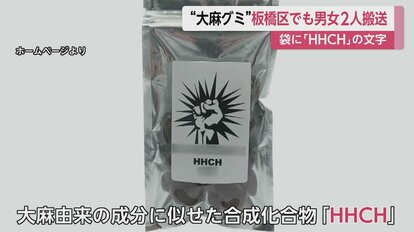 “大麻グミ”板橋区でも男女2人搬送

袋に「HHCH」の文字

ホームページより

HHCH

大麻由来の成分に似せた合成化合物「HHCH」